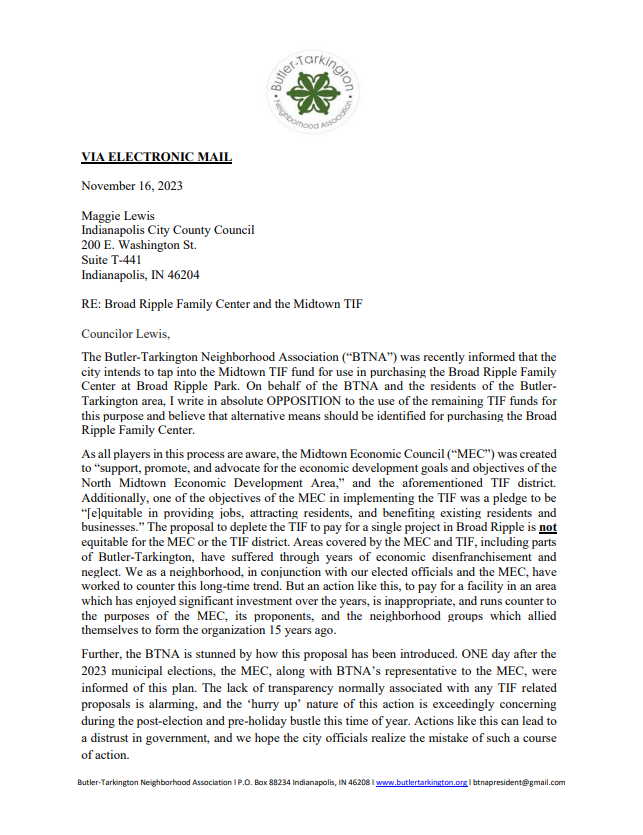 Butler-Tarkington
Neighborhood Association

VIA ELECTRONIC MAIL

November 16, 2023

Maggie Lewis
Indianapolis City County Council
200 E. Washington St.
Suite T-441
Indianapolis, IN 46204

RE: Broad Ripple Family Center and the Midtown TIF

Councilor Lewis,

The Butler-Tarkington Neighborhood Association ("BTNA") was recently informed that the city intends to tap into the Midtown TIF fund for use in purchasing the Broad Ripple Family Center at Broad Ripple Park. On behalf of the BTNA and the residents of the Butler-Tarkington area, I write in absolute OPPOSITION to the use of the remaining TIF funds for this purpose and believe that alternative means should be identified for purchasing the Broad Ripple Family Center.

As all players in this process are aware, the Midtown Economic Council ("MEC") was created to "support, promote, and advocate for the economic development goals and objectives of the North Midtown Economic Development Area," and the aforementioned TIF district. Additionally, one of the objectives of the MEC in implementing the TIF was a pledge to be "[e]quitable in providing jobs, attracting residents, and benefiting existing residents and businesses." The proposal to deplete the TIF to pay for a single project in Broad Ripple is not equitable for the MEC or the TIF district. Areas covered by the MEC and TIF, including parts of Butler-Tarkington, have suffered through years of economic disenfranchisement and neglect. We as a neighborhood, in conjunction with our elected officials and the MEC, have worked to counter this long-time trend. But an action like this, to pay for a facility in an area which has enjoyed significant investment over the years, is inappropriate, and runs counter to the purposes of the MEC, its proponents, and the neighborhood groups which allied themselves to form the organization 15 years ago.

Further, the BTNA is stunned by how this proposal has been introduced. ONE day after the 2023 municipal elections, the MEC, along with BTNA's representative to the MEC, were informed of this plan. The lack of transparency normally associated with any TIF related proposals is alarming, and the 'hurry up' nature of this action is exceedingly concerning during the post-election and pre-holiday bustle this time of year. Actions like this can lead to a distrust in government, and we hope the city officials realize the mistake of such a course of action.

Butler-Tarkington Neighborhood Association I P.O. Box 88234 Indianapolis, IN 46208 I www.butlertarkington.org I btnapresident@gmail.com